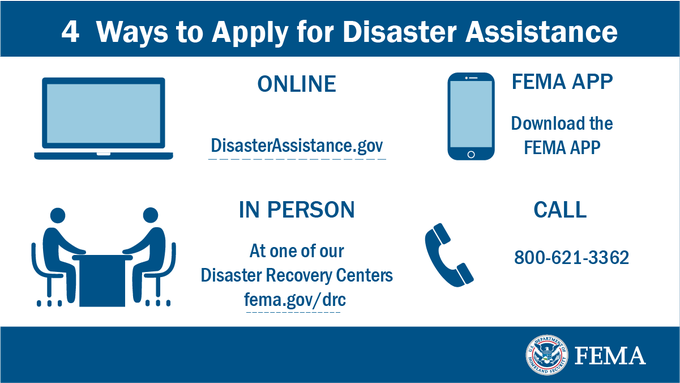 4 Ways to Apply for Disaster Assistance

ONLINE

DisasterAssistance.gov

FEMA APP

Download the FEMA APP

IN PERSON

At one of our Disaster Recovery Centers fema.gov/drc

CALL

800-621-3362

U.S. DEPARTMENT OF HOMELAND SECURITY

FEMA